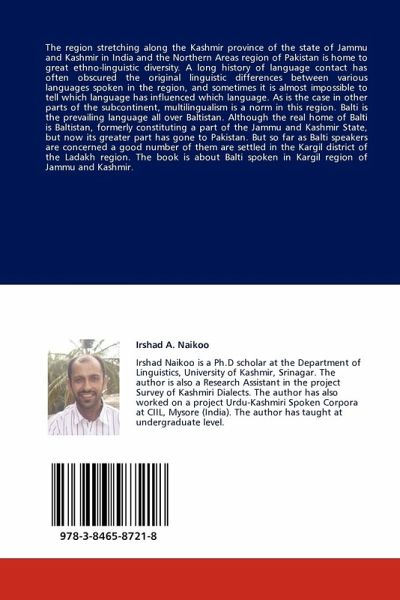 The region stretching along the Kashmir province of the state of Jammu and Kashmir in India and the Northern Areas region of Pakistan is home to great ethno-linguistic diversity. A long history of language contact has often obscured the original linguistic differences between various languages spoken in the region, and sometimes it is almost impossible to tell which language has influenced which language. As is the case in other parts of the subcontinent, multilingualism is a norm in this region. Balti is the prevailing language all over Baltistan. Although the real home of Balti is Baltistan, formerly constituting a part of the Jammu and Kashmir State, but now its greater part has gone to Pakistan. But so far as Balti speakers are concerned a good number of them are settled in the Kargil district of the Ladakh region. The book is about Balti spoken in Kargil region of Jammu and Kashmir.

Irshad A. Naikoo

Irshad Naikoo is a Ph.D scholar at the Department of Linguistics, University of Kashmir, Srinagar. The author is also a Research Assistant in the project Survey of Kashmiri Dialects. The author has also worked on a project Urdu-Kashmiri Spoken Corpora at CIIL, Mysore (India). The author has taught at undergraduate level.

978-3-8465-8721-8